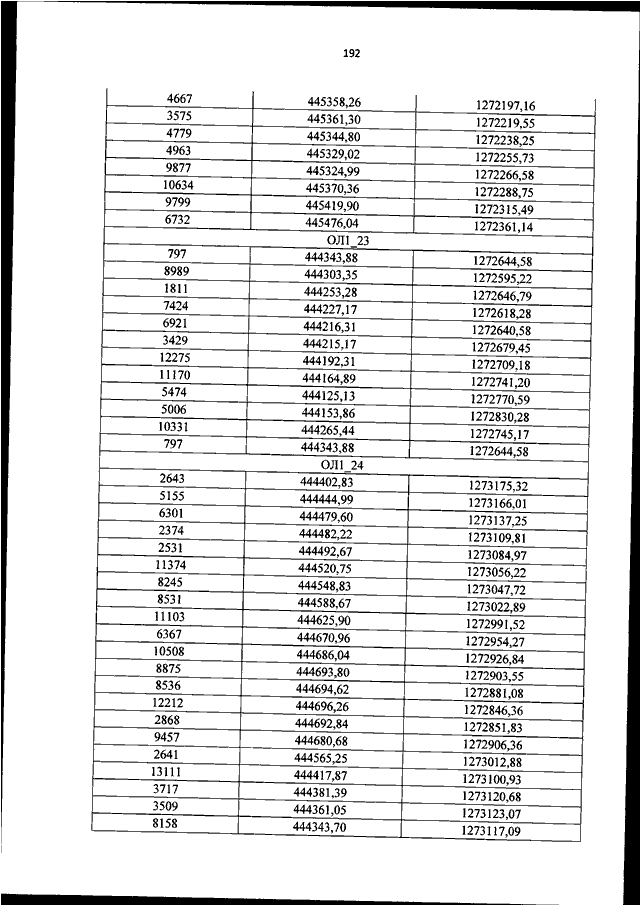 192

| | | |
|---|---|---|
| 4667 | 445358,26 | 1272197,16 |
| 3575 | 445361,30 | 1272219,55 |
| 4779 | 445344,80 | 1272238,25 |
| 4963 | 445329,02 | 1272255,73 |
| 9877 | 445324,99 | 1272266,58 |
| 10634 | 445370,36 | 1272288,75 |
| 9799 | 445419,90 | 1272315,49 |
| 6732 | 445476,04 | 1272361,14 |
| | ОЛ1_23 | |
| 797 | 444343,88 | 1272644,58 |
| 8989 | 444303,35 | 1272595,22 |
| 1811 | 444253,28 | 1272646,79 |
| 7424 | 444227,17 | 1272618,28 |
| 6921 | 444216,31 | 1272640,58 |
| 3429 | 444215,17 | 1272679,45 |
| 12275 | 444192,31 | 1272709,18 |
| 11170 | 444164,89 | 1272741,20 |
| 5474 | 444125,13 | 1272770,59 |
| 5006 | 444153,86 | 1272830,28 |
| 10331 | 444265,44 | 1272745,17 |
| 797 | 444343,88 | 1272644,58 |
| | ОЛ1_24 | |
| 2643 | 444402,83 | 1273175,32 |
| 5155 | 444444,99 | 1273166,01 |
| 6301 | 444479,60 | 1273137,25 |
| 2374 | 444482,22 | 1273109,81 |
| 2531 | 444492,67 | 1273084,97 |
| 11374 | 444520,75 | 1273056,22 |
| 8245 | 444548,83 | 1273047,72 |
| 8531 | 444588,67 | 1273022,89 |
| 11103 | 444625,90 | 1272991,52 |
| 6367 | 444670,96 | 1272954,27 |
| 10508 | 444686,04 | 1272926,84 |
| 8875 | 444693,80 | 1272903,55 |
| 8536 | 444694,62 | 1272881,08 |
| 12212 | 444696,26 | 1272846,36 |
| 2868 | 444692,84 | 1272851,83 |
| 9457 | 444680,68 | 1272906,36 |
| 2641 | 444565,25 | 1273012,88 |
| 13111 | 444417,87 | 1273100,93 |
| 3717 | 444381,39 | 1273120,68 |
| 3509 | 444361,05 | 1273123,07 |
| 8158 | 444343,70 | 1273117,09 |